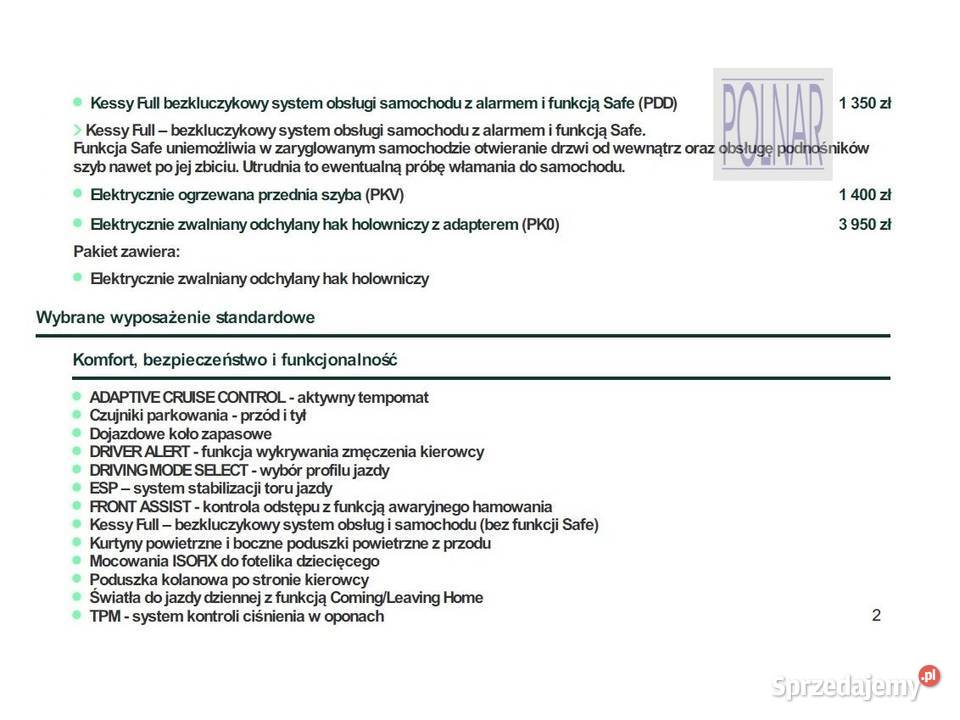 Kessy Full bezkluczykowy system obsługi samochodu z alarmem i funkcją Safe (PDD) 1 350 zł

POLNAR

Kessy Full – bezkluczykowy system obsługi samochodu z alarmem i funkcją Safe.
Funkcja Safe uniemożliwia w zaryglowanym samochodzie otwieranie drzwi od wewnątrz oraz obsługę podnośników szyb nawet po jej zbiciu. Utrudnia to ewentualną próbę włamania do samochodu.

Elektrycznie ogrzewana przednia szyba (PKV) 1 400 zł

Elektrycznie zwalniany odchylany hak holowniczy z adapterem (PK0) 3 950 zł

Pakiet zawiera:

Elektrycznie zwalniany odchylany hak holowniczy

Wybrane wyposażenie standardowe

Komfort, bezpieczeństwo i funkcjonalność

ADAPTIVE CRUISE CONTROL - aktywny tempomat
Czujniki parkowania - przód i tył
Dojazdowe koło zapasowe
DRIVER ALERT - funkcja wykrywania zmęczenia kierowcy
DRIVING MODE SELECT - wybór profilu jazdy
ESP – system stabilizacji toru jazdy
FRONT ASSIST - kontrola odstępu z funkcją awaryjnego hamowania
Kessy Full – bezkluczykowy system obsług i samochodu (bez funkcji Safe)
Kurtyny powietrzne i boczne poduszki powietrzne z przodu
Mocowania ISOFIX do fotelika dziecięcego
Poduszka kolanowa po stronie kierowcy
Światła do jazdy dziennej z funkcją Coming/Leaving Home
TPM - system kontroli ciśnienia w oponach

2

Sprzedajemy.pl